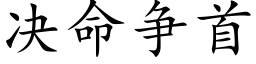 决命争首